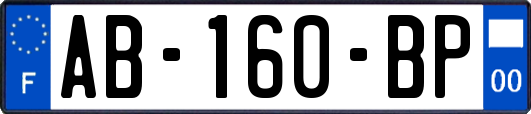 F

AB-160-BP

00